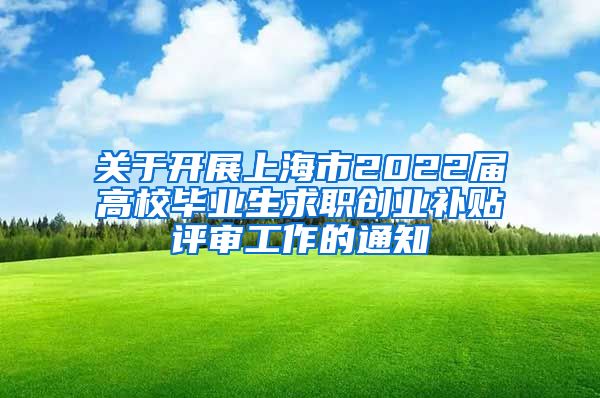 关于开展上海市2022届高校毕业生求职创业补贴评审工作的通知